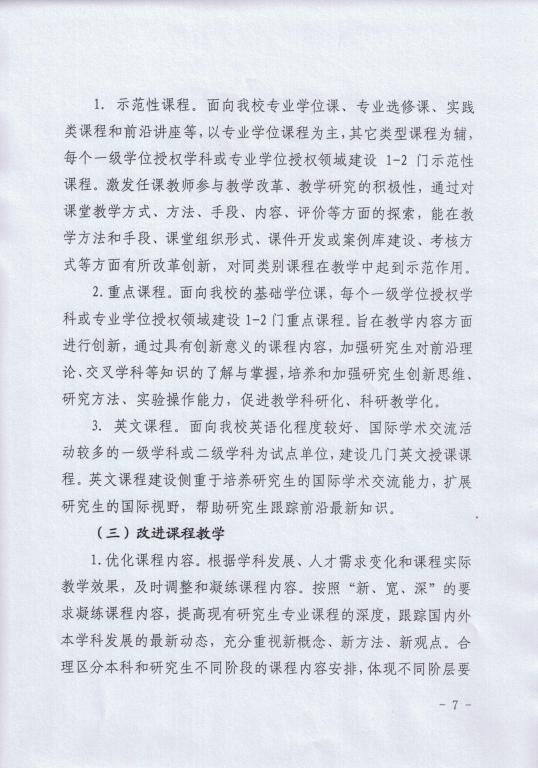 1. 示范性课程。面向我校专业学位课、专业选修课、实践类课程和前沿讲座等，以专业学位课程为主，其它类型课程为辅，每个一级学位授权学科或专业学位授权领域建设 1-2 门示范性课程。激发任课教师参与教学改革、教学研究的积极性，通过对课堂教学方式、方法、手段、内容、评价等方面的探索，能在教学方法和手段、课堂组织形式、课件开发或案例库建设、考核方式等方面有所改革创新，对同类别课程在教学中起到示范作用。

2. 重点课程。面向我校的基础学位课，每个一级学位授权学科或专业学位授权领域建设 1-2 门重点课程。旨在教学内容方面进行创新，通过具有创新意义的课程内容，加强研究生对前沿理论、交叉学科等知识的了解与掌握，培养和加强研究生创新思维、研究方法、实验操作能力，促进教学科研化、科研教学化。

3. 英文课程。面向我校英语化程度较好、国际学术交流活动较多的一级学科或二级学科为试点单位，建设几门英文授课课程。英文课程建设侧重于培养研究生的国际学术交流能力，扩展研究生的国际视野，帮助研究生跟踪前沿最新知识。

（三）改进课程教学

1. 优化课程内容。根据学科发展、人才需求变化和课程实际教学效果，及时调整和凝练课程内容。按照“新、宽、深”的要求凝练课程内容，提高现有研究生专业课程的深度，跟踪国内外本学科发展的最新动态，充分重视新概念、新方法、新观点。合理区分本科和研究生不同阶段的课程内容安排，体现不同阶层要

- 7 -